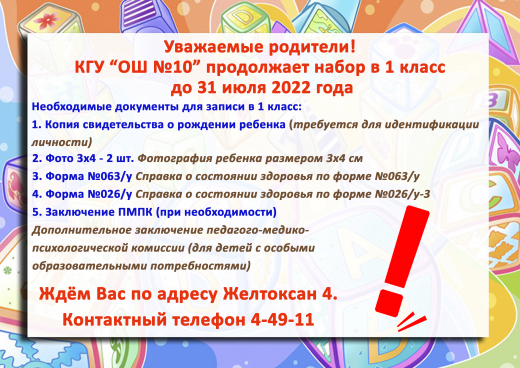 Уважаемые родители!
КГУ “ОШ №10” продолжает набор в 1 класс
до 31 июля 2022 года

Необходимые документы для записи в 1 класс:
1. Копия свидетельства о рождении ребенка (требуется для идентификации личности)
2. Фото 3х4 - 2 шт. Фотография ребенка размером 3х4 см
3. Форма №063/у Справка о состоянии здоровья по форме №063/у
4. Форма №026/у Справка о состоянии здоровья по форме №026/у-3
5. Заключение ПМПК (при необходимости)
Дополнительное заключение педагого-медико-психологической комиссии (для детей с особыми образовательными потребностями)

Ждём Вас по адресу Желтоксан 4.
Контактный телефон 4-49-11